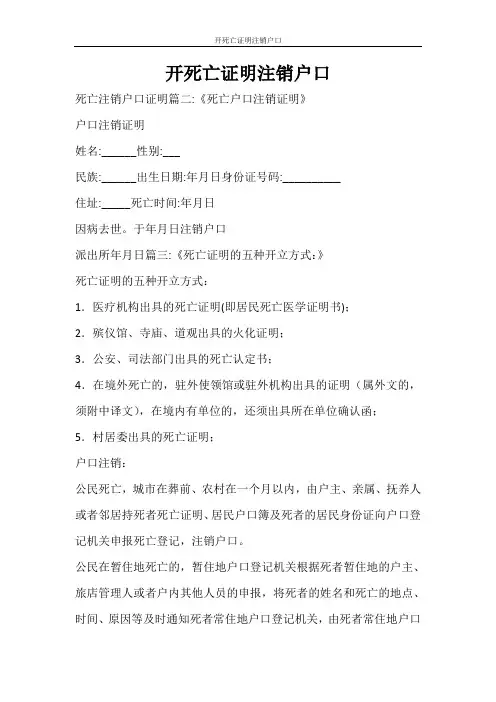 开死亡证明注销户口

开死亡证明注销户口

死亡注销户口证明篇二:《死亡户口注销证明》

户口注销证明

姓名:______性别:___

民族:______出生日期:年月日身份证号码:__________

住址:_____死亡时间:年月日

因病去世。于年月日注销户口

派出所年月日篇三:《死亡证明的五种开立方式:》

死亡证明的五种开立方式:

1.医疗机构出具的死亡证明(即居民死亡医学证明书);

2.殡仪馆、寺庙、道观出具的火化证明;

3.公安、司法部门出具的死亡认定书;

4.在境外死亡的,驻外使领馆或驻外机构出具的证明(属外文的,须附中译文),在境内有单位的,还须出具所在单位确认函;

5.村居委出具的死亡证明;

户口注销:

公民死亡,城市在葬前、农村在一个月以内,由户主、亲属、抚养人或者邻居持死者死亡证明、居民户口簿及死者的居民身份证向户口登记机关申报死亡登记,注销户口。

公民在暂住地死亡的,暂住地户口登记机关根据死者暂住地的户主、旅店管理人或者户内其他人员的申报,将死者的姓名和死亡的地点、时间、原因等及时通知死者常住地户口登记机关,由死者常住地户口